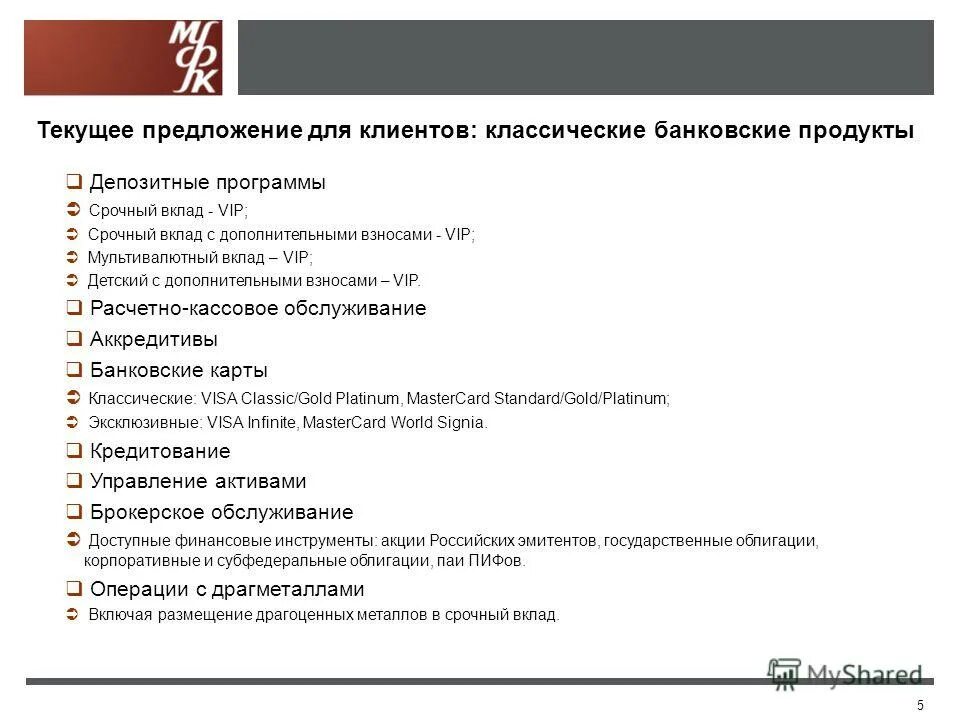 МФК

Текущее предложение для клиентов: классические банковские продукты

❑ Депозитные программы

➲ Срочный вклад - VIP;

➲ Срочный вклад с дополнительными взносами - VIP;

➲ Мультивалютный вклад – VIP;

➲ Детский с дополнительными взносами – VIP.

❑ Расчетно-кассовое обслуживание

❑ Аккредитивы

❑ Банковские карты

➲ Классические: VISA Classic/Gold Platinum, MasterCard Standard/Gold/Platinum;

➲ Эксклюзивные: VISA Infinite, MasterCard World Signia.

❑ Кредитование

❑ Управление активами

❑ Брокерское обслуживание

➲ Доступные финансовые инструменты: акции Российских эмитентов, государственные облигации, корпоративные и субфедеральные облигации, паи ПИФов.

❑ Операции с драгметаллами

➲ Включая размещение драгоценных металлов в срочный вклад.

MyShared

5